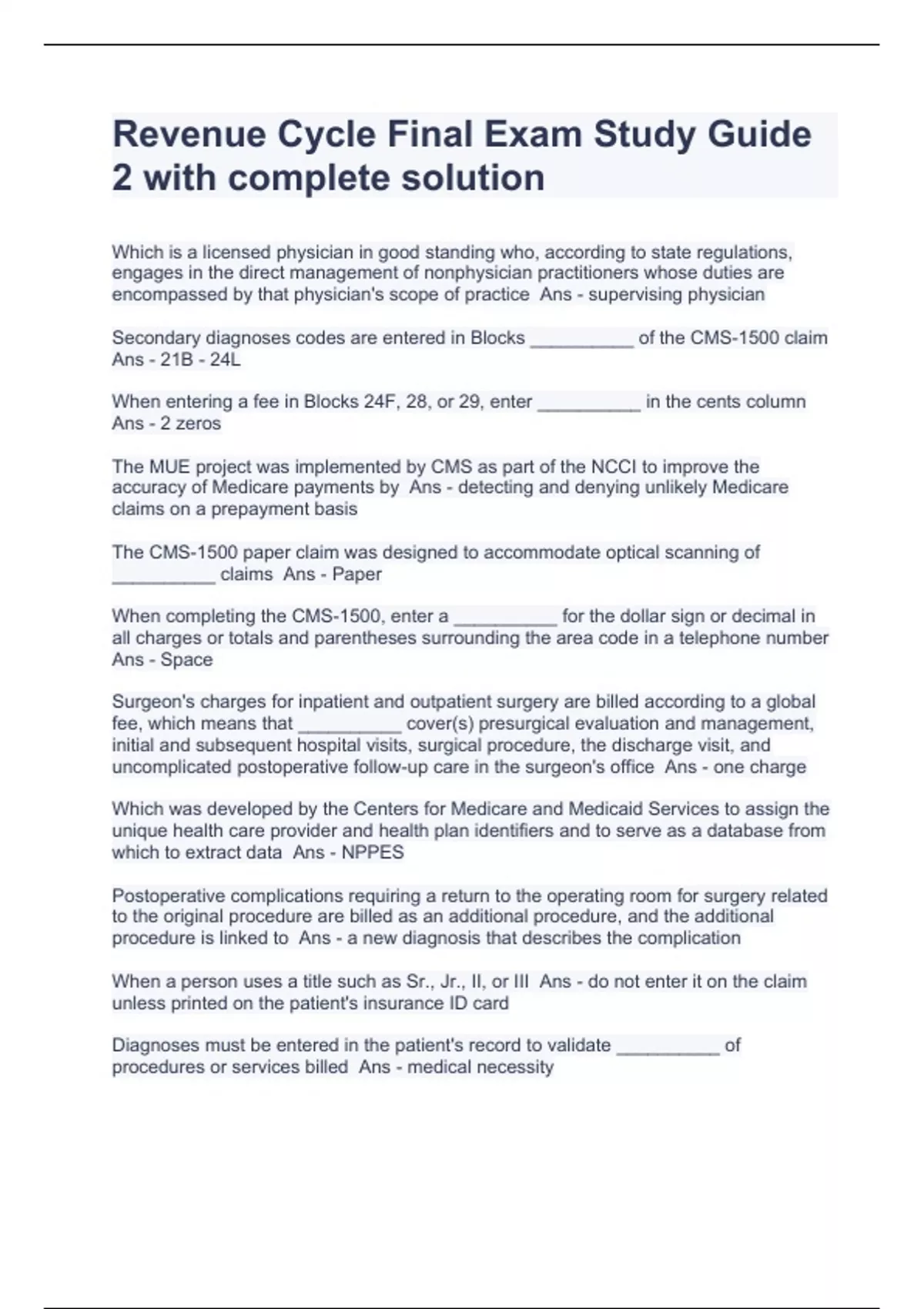 Revenue Cycle Final Exam Study Guide 2 with complete solution

Which is a licensed physician in good standing who, according to state regulations, engages in the direct management of nonphysician practitioners whose duties are encompassed by that physician's scope of practice  Ans - supervising physician

Secondary diagnoses codes are entered in Blocks __________ of the CMS-1500 claim Ans - 21B - 24L

When entering a fee in Blocks 24F, 28, or 29, enter __________ in the cents column Ans - 2 zeros

The MUE project was implemented by CMS as part of the NCCI to improve the accuracy of Medicare payments by  Ans - detecting and denying unlikely Medicare claims on a prepayment basis

The CMS-1500 paper claim was designed to accommodate optical scanning of __________ claims  Ans - Paper

When completing the CMS-1500, enter a __________ for the dollar sign or decimal in all charges or totals and parentheses surrounding the area code in a telephone number Ans - Space

Surgeon's charges for inpatient and outpatient surgery are billed according to a global fee, which means that __________ cover(s) presurgical evaluation and management, initial and subsequent hospital visits, surgical procedure, the discharge visit, and uncomplicated postoperative follow-up care in the surgeon's office  Ans - one charge

Which was developed by the Centers for Medicare and Medicaid Services to assign the unique health care provider and health plan identifiers and to serve as a database from which to extract data  Ans - NPPES

Postoperative complications requiring a return to the operating room for surgery related to the original procedure are billed as an additional procedure, and the additional procedure is linked to  Ans - a new diagnosis that describes the complication

When a person uses a title such as Sr., Jr., II, or III  Ans - do not enter it on the claim unless printed on the patient's insurance ID card

Diagnoses must be entered in the patient's record to validate __________ of procedures or services billed  Ans - medical necessity